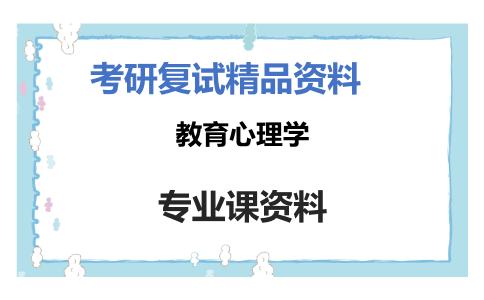 考研复试精品资料

教育心理学

专业课资料